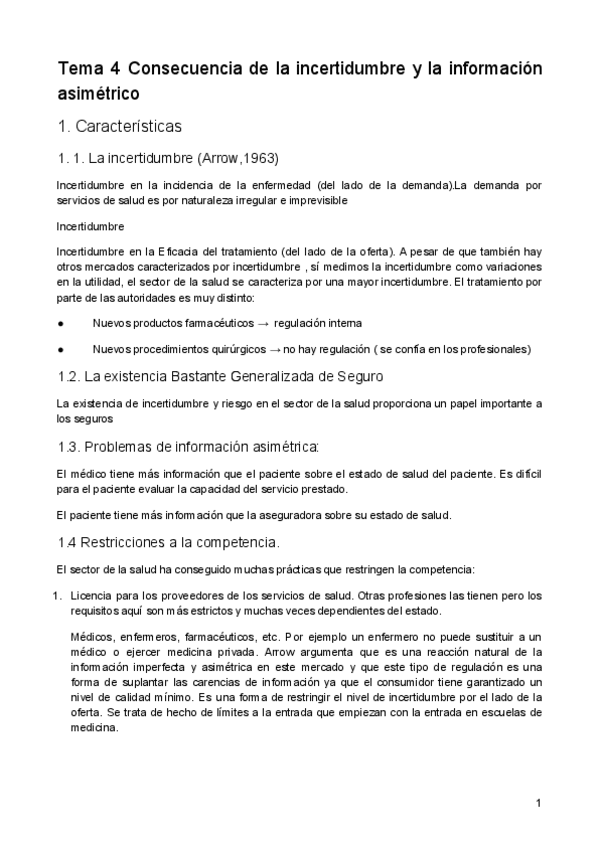 Tema 4 Consecuencia de la incertidumbre y la información asimétrico

1. Características

1. 1. La incertidumbre (Arrow,1963)

Incertidumbre en la incidencia de la enfermedad (del lado de la demanda).La demanda por servicios de salud es por naturaleza irregular e imprevisible

Incertidumbre

Incertidumbre en la Eficacia del tratamiento (del lado de la oferta). A pesar de que también hay otros mercados caracterizados por incertidumbre , sí medimos la incertidumbre como variaciones en la utilidad, el sector de la salud se caracteriza por una mayor incertidumbre. El tratamiento por parte de las autoridades es muy distinto:

● Nuevos productos farmacéuticos → regulación interna

● Nuevos procedimientos quirúrgicos → no hay regulación ( se confía en los profesionales)

1.2. La existencia Bastante Generalizada de Seguro

La existencia de incertidumbre y riesgo en el sector de la salud proporciona un papel importante a los seguros

1.3. Problemas de información asimétrica:

El médico tiene más información que el paciente sobre el estado de salud del paciente. Es difícil para el paciente evaluar la capacidad del servicio prestado.

El paciente tiene más información que la aseguradora sobre su estado de salud.

1.4 Restricciones a la competencia.

El sector de la salud ha conseguido muchas prácticas que restringen la competencia:

1. Licencia para los proveedores de los servicios de salud. Otras profesiones las tienen pero los requisitos aquí son más estrictos y muchas veces dependientes del estado.

Médicos, enfermeros, farmacéuticos, etc. Por ejemplo un enfermero no puede sustituir a un médico o ejercer medicina privada. Arrow argumenta que es una reacción natural de la información imperfecta y asimétrica en este mercado y que este tipo de regulación es una forma de suplantar las carencias de información ya que el consumidor tiene garantizado un nivel de calidad mínimo. Es una forma de restringir el nivel de incertidumbre por el lado de la oferta. Se trata de hecho de límites a la entrada que empiezan con la entrada en escuelas de medicina.

1